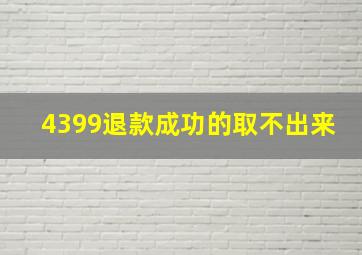 4399退款成功的取不出来